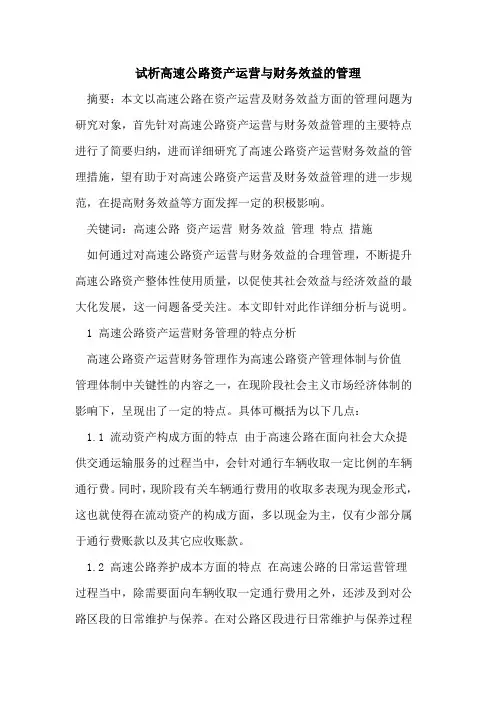 试析高速公路资产运营与财务效益的管理

摘要：本文以高速公路在资产运营及财务效益方面的管理问题为研究对象，首先针对高速公路资产运营与财务效益管理的主要特点进行了简要归纳，进而详细研究了高速公路资产运营财务效益的管理措施，望有助于对高速公路资产运营及财务效益管理的进一步规范，在提高财务效益等方面发挥一定的积极影响。

关键词：高速公路 资产运营 财务效益 管理 特点 措施

如何通过对高速公路资产运营与财务效益的合理管理，不断提升高速公路资产整体性使用质量，以促使其社会效益与经济效益的最大化发展，这一问题备受关注。本文即针对此作详细分析与说明。

1 高速公路资产运营财务管理的特点分析

高速公路资产运营财务管理作为高速公路资产管理体制与价值管理体制中关键性的内容之一，在现阶段社会主义市场经济体制的影响下，呈现出了一定的特点。具体可概括为以下几点：

1.1 流动资产构成方面的特点 由于高速公路在面向社会大众提供交通运输服务的过程当中，会针对通行车辆收取一定比例的车辆通行费。同时，现阶段有关车辆通行费用的收取多表现为现金形式，这也就使得在流动资产的构成方面，多以现金为主，仅有少部分属于通行费账款以及其它应收账款。

1.2 高速公路养护成本方面的特点 在高速公路的日常运营管理过程当中，除需要面向车辆收取一定通行费用之外，还涉及到对公路区段的日常维护与保养。在对公路区段进行日常维护与保养过程